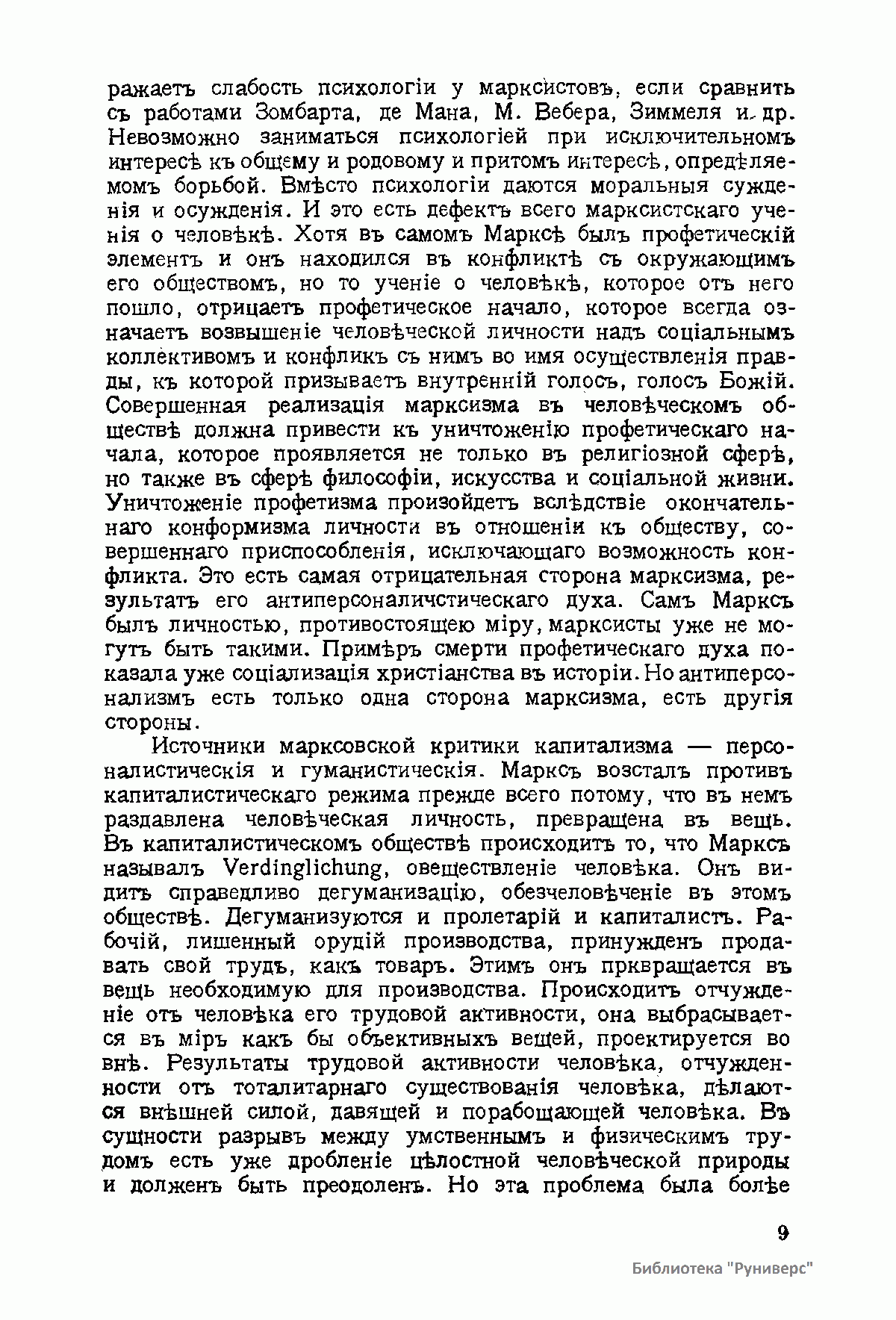 ражаетъ слабость психологіи у марксистовъ, если сравнить съ работами Зомбарта, де Мана, М. Вебера, Зиммеля и др. Невозможно заниматься психологіей при исключительномъ интересѣ къ общему и родовому и притомъ интересѣ, опредѣляемомъ борьбой. Вмѣсто психологіи даются моральныя сужденія и осужденія. И это есть дефектъ всего марксистскаго ученія о человѣкѣ. Хотя въ самомъ Марксѣ былъ профетическій элементъ и онъ находился въ конфликтѣ съ окружающимъ его обществомъ, но то ученіе о человѣкѣ, которое отъ него пошло, отрицаетъ профетическое начало, которое всегда означаетъ возвышеніе человѣческой личности надъ соціальнымъ коллективомъ и конфликъ съ нимъ во имя осуществленія правды, къ которой призываетъ внутренній голосъ, голосъ Божій. Совершенная реализація марксизма въ человѣческомъ обществѣ должна привести къ уничтоженію профетическаго начала, которое проявляется не только въ религіозной сферѣ, но также въ сферѣ философіи, искусства и соціальной жизни. Уничтоженіе профетизма произойдетъ вслѣдствіе окончательнаго конформизма личности въ отношеніи къ обществу, совершеннаго приспособленія, исключающаго возможность конфликта. Это есть самая отрицательная сторона марксизма, результатъ его антиперсоналичстическаго духа. Самъ Марксъ былъ личностью, противостоящею міру, марксисты уже не могутъ быть такими. Примѣръ смерти профетическаго духа показала уже соціализація христіанства въ исторіи. Но антиперсонализмъ есть только одна сторона марксизма, есть другія стороны.

Источники марксовской критики капитализма — персоналистическія и гуманистическія. Марксъ возсталъ противъ капиталистическаго режима прежде всего потому, что въ немъ раздавлена человѣческая личность, превращена въ вещь. Въ капиталистическомъ обществѣ происходитъ то, что Марксъ называлъ Verdinglichung, овеществленіе человѣка. Онъ видитъ справедливо дегуманизацію, обезчеловѣченіе въ этомъ обществѣ. Дегуманизуются и пролетарій и капиталистъ. Рабочій, лишенный орудій производства, принужденъ продавать свой трудъ, какъ товаръ. Этимъ онъ прквращается въ вещь необходимую для производства. Происходитъ отчужденіе отъ человѣка его трудовой активности, она выбрасывается въ міръ какъ бы объективныхъ вещей, проектируется во внѣ. Результаты трудовой активности человѣка, отчужденности отъ тоталитарнаго существованія человѣка, дѣлаются внѣшней силой, давящей и порабощающей человѣка. Въ сущности разрывъ между умственнымъ и физическимъ трудомъ есть уже дробленіе цѣлостной человѣческой природы и долженъ быть преодоленъ. Но эта проблема была болѣе

9

Библиотека "Руниверс"